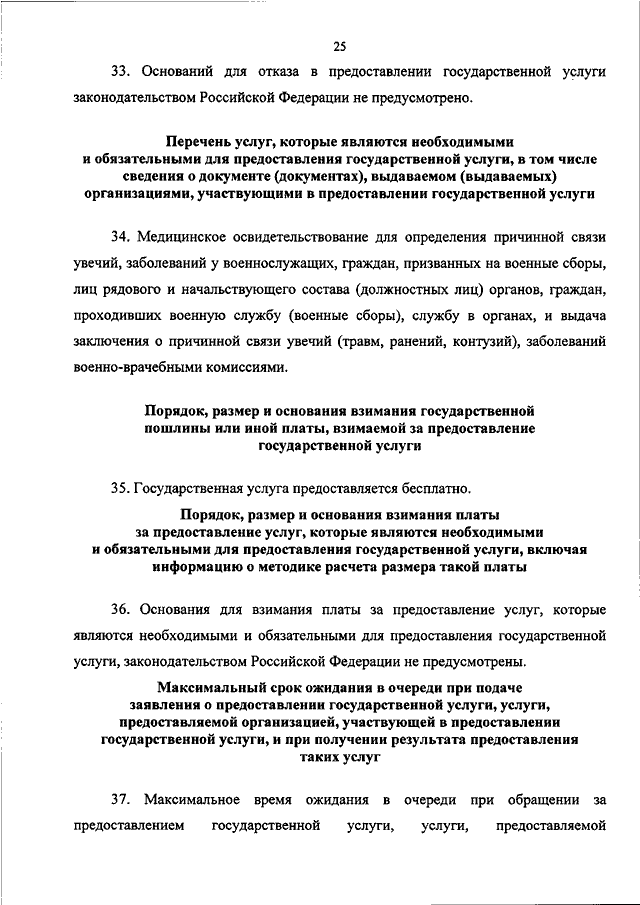 25

33. Оснований для отказа в предоставлении государственной услуги законодательством Российской Федерации не предусмотрено.

Перечень услуг, которые являются необходимыми и обязательными для предоставления государственной услуги, в том числе сведения о документе (документах), выдаваемом (выдаваемых) организациями, участвующими в предоставлении государственной услуги

34. Медицинское освидетельствование для определения причинной связи увечий, заболеваний у военнослужащих, граждан, призванных на военные сборы, лиц рядового и начальствующего состава (должностных лиц) органов, граждан, проходивших военную службу (военные сборы), службу в органах, и выдача заключения о причинной связи увечий (травм, ранений, контузий), заболеваний военно-врачебными комиссиями.

Порядок, размер и основания взимания государственной пошлины или иной платы, взимаемой за предоставление государственной услуги

35. Государственная услуга предоставляется бесплатно.

Порядок, размер и основания взимания платы за предоставление услуг, которые являются необходимыми и обязательными для предоставления государственной услуги, включая информацию о методике расчета размера такой платы

36. Основания для взимания платы за предоставление услуг, которые являются необходимыми и обязательными для предоставления государственной услуги, законодательством Российской Федерации не предусмотрены.

Максимальный срок ожидания в очереди при подаче заявления о предоставлении государственной услуги, услуги, предоставляемой организацией, участвующей в предоставлении государственной услуги, и при получении результата предоставления таких услуг

37. Максимальное время ожидания в очереди при обращении за предоставлением государственной услуги, услуги, предоставляемой